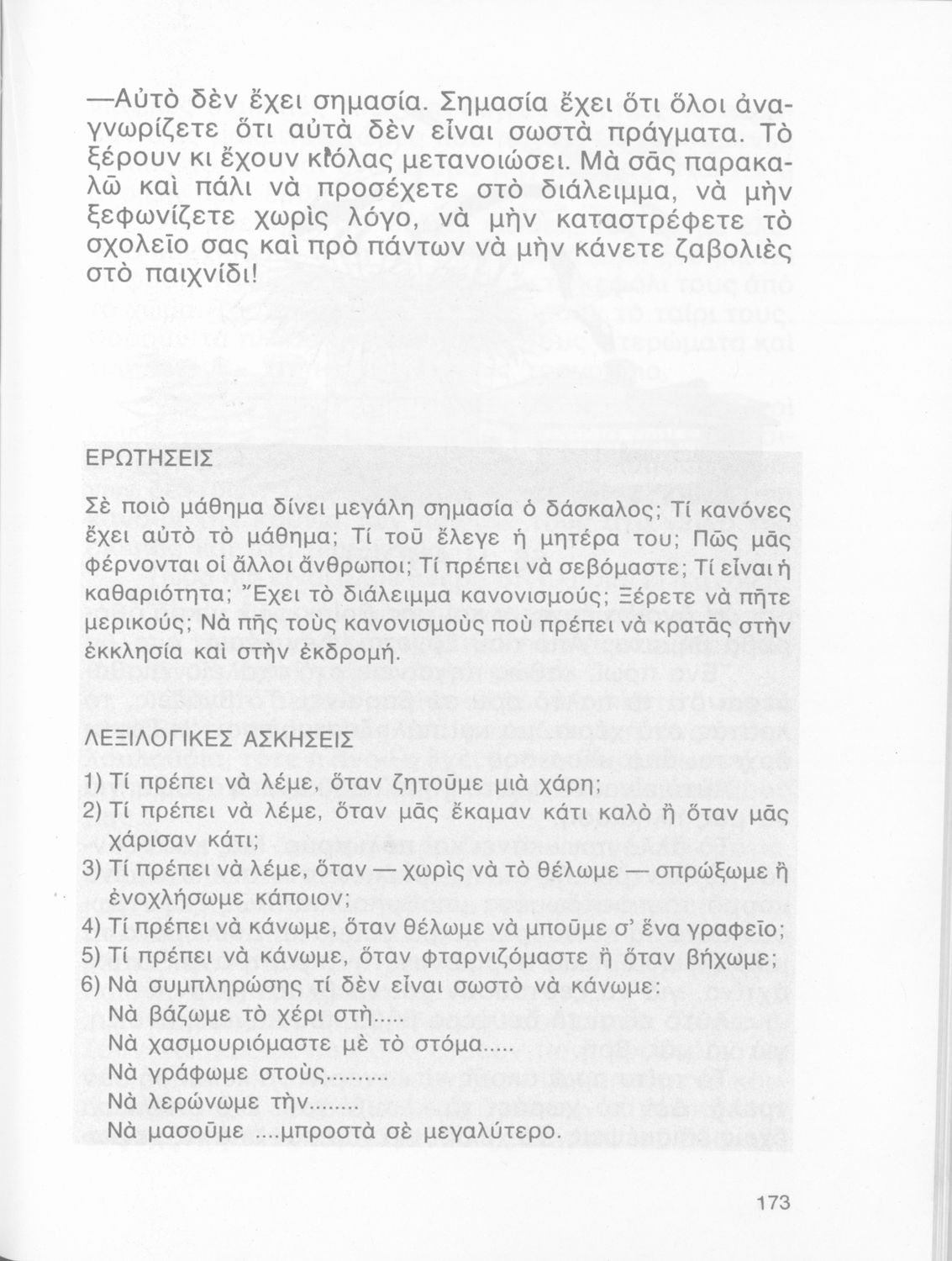 —Αὐτὸ δὲν ἔχει σημασία. Σημασία ἔχει ὅτι ὅλοι ἀναγνωρίζετε ὅτι αὐτὰ δὲν εἶναι σωστὰ πράγματα. Τὸ ξέρουν κι ἔχουν κιόλας μετανοιώσει. Μὰ σᾶς παρακαλῶ καὶ πάλι νὰ προσέχετε στὸ διάλειμμα, νὰ μὴν ξεφωνίζετε χωρὶς λόγο, νὰ μὴν καταστρέφετε τὸ σχολεῖο σας καὶ πρὸ πάντων νὰ μὴν κάνετε ζαβολιὲς στὸ παιχνίδι!

ΕΡΩΤΗΣΕΙΣ

Σὲ ποιὸ μάθημα δίνει μεγάλη σημασία ὁ δάσκαλος; Τί κανόνες ἔχει αὐτὸ τὸ μάθημα; Τί τοῦ ἔλεγε ἡ μητέρα του; Πῶς μᾶς φέρνονται οἱ ἄλλοι ἄνθρωποι; Τί πρέπει νὰ σεβόμαστε; Τί εἶναι ἡ καθαριότητα; Ἔχει τὸ διάλειμμα κανονισμούς; Ξέρετε νὰ πῆτε μερικούς; Νὰ πῆς τοὺς κανονισμοὺς ποὺ πρέπει νὰ κρατᾶς στὴν ἐκκλησία καὶ στὴν ἐκδρομή.

ΛΕΞΙΛΟΓΙΚΕΣ ΑΣΚΗΣΕΙΣ

1) Τί πρέπει νὰ λέμε, ὅταν ζητοῦμε μιὰ χάρη;
2) Τί πρέπει νὰ λέμε, ὅταν μᾶς ἔκαμαν κάτι καλὸ ἢ ὅταν μᾶς χάρισαν κάτι;
3) Τί πρέπει νὰ λέμε, ὅταν — χωρὶς νὰ τὸ θέλωμε — σπρώξωμε ἢ ἐνοχλήσωμε κάποιον;
4) Τί πρέπει νὰ κάνωμε, ὅταν θέλωμε νὰ μποῦμε σ' ἕνα γραφεῖο;
5) Τί πρέπει νὰ κάνωμε, ὅταν φταρνιζόμαστε ἢ ὅταν βήχωμε;
6) Νὰ συμπληρώσης τί δὲν εἶναι σωστὸ νὰ κάνωμε:
Νὰ βάζωμε τὸ χέρι στὴ.....
Νὰ χασμουριόμαστε μὲ τὸ στόμα.....
Νὰ γράφωμε στοὺς..........
Νὰ λερώνωμε τὴν........
Νὰ μασοῦμε ....μπροστὰ σὲ μεγαλύτερο.

173